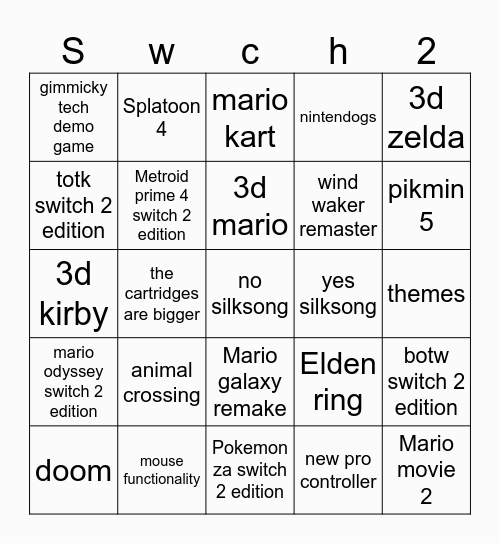 | S | w | c | h | 2 |
|---|---|---|---|---|
| gimmicky tech demo game | Splatoon 4 | mario kart | nintendogs | 3d zelda |
| totk switch 2 edition | Metroid prime 4 switch 2 edition | 3d mario | wind waker remaster | pikmin 5 |
| 3d kirby | the cartridges are bigger | no silksong | yes silksong | themes |
| mario odyssey switch 2 edition | animal crossing | Mario galaxy remake | Elden ring | botw switch 2 edition |
| doom | mouse functionality | Pokemon za switch 2 edition | new pro controller | Mario movie 2 |